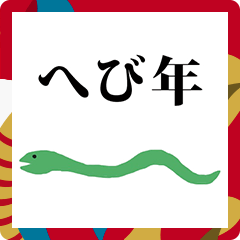 へび年